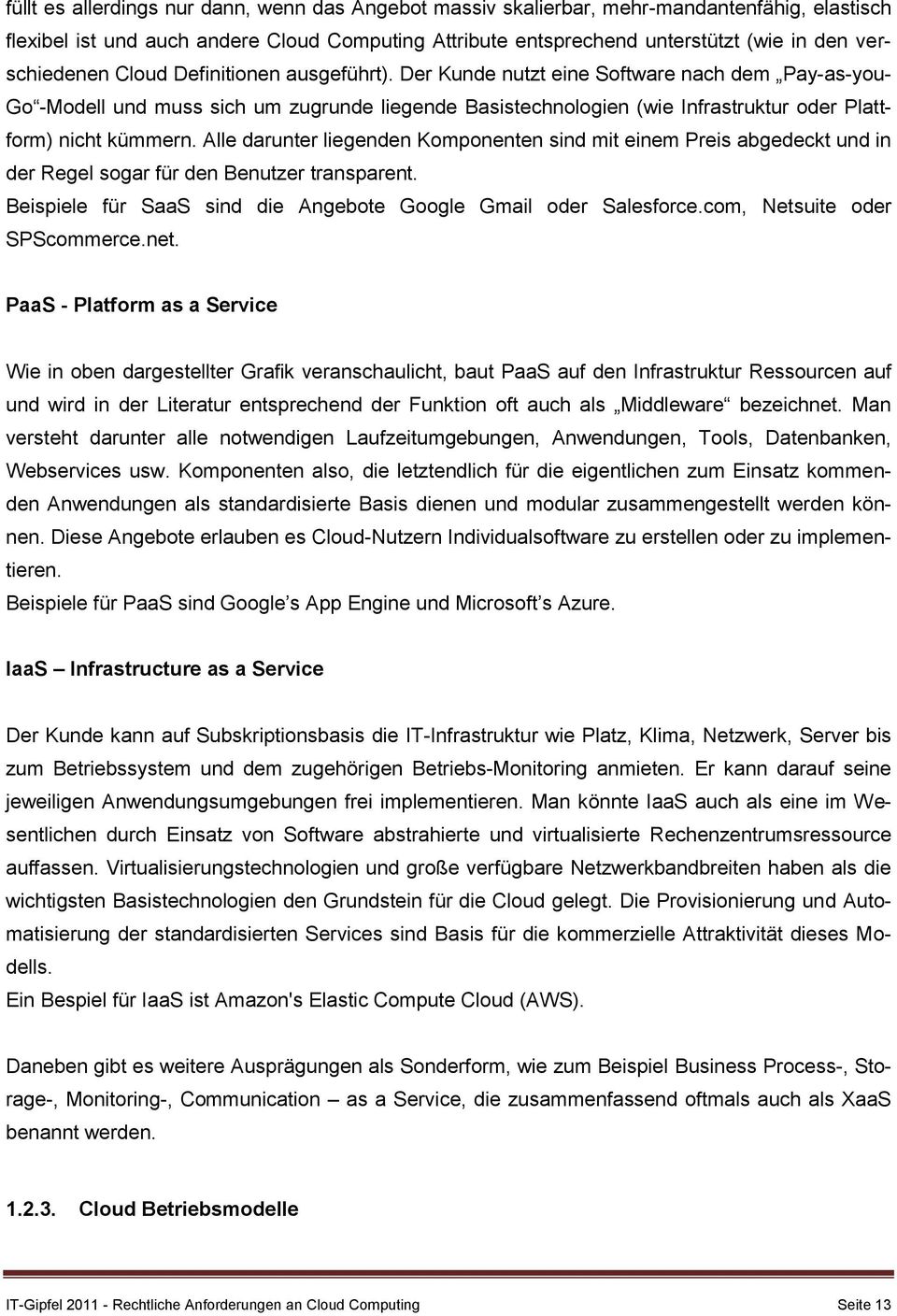 füllt es allerdings nur dann, wenn das Angebot massiv skalierbar, mehr-mandantenfähig, elastisch flexibel ist und auch andere Cloud Computing Attribute entsprechend unterstützt (wie in den verschiedenen Cloud Definitionen ausgeführt). Der Kunde nutzt eine Software nach dem „Pay-as-you-Go“-Modell und muss sich um zugrunde liegende Basistechnologien (wie Infrastruktur oder Plattform) nicht kümmern. Alle darunter liegenden Komponenten sind mit einem Preis abgedeckt und in der Regel sogar für den Benutzer transparent.
Beispiele für SaaS sind die Angebote Google Gmail oder Salesforce.com, Netsuite oder SPScommerce.net.

PaaS - Platform as a Service

Wie in oben dargestellter Grafik veranschaulicht, baut PaaS auf den Infrastruktur Ressourcen auf und wird in der Literatur entsprechend der Funktion oft auch als „Middleware“ bezeichnet. Man versteht darunter alle notwendigen Laufzeitumgebungen, Anwendungen, Tools, Datenbanken, Webservices usw. Komponenten also, die letztendlich für die eigentlichen zum Einsatz kommenden Anwendungen als standardisierte Basis dienen und modular zusammengestellt werden können. Diese Angebote erlauben es Cloud-Nutzern Individualsoftware zu erstellen oder zu implementieren.
Beispiele für PaaS sind Google’s App Engine und Microsoft’s Azure.

IaaS – Infrastructure as a Service

Der Kunde kann auf Subskriptionsbasis die IT-Infrastruktur wie Platz, Klima, Netzwerk, Server bis zum Betriebssystem und dem zugehörigen Betriebs-Monitoring anmieten. Er kann darauf seine jeweiligen Anwendungsumgebungen frei implementieren. Man könnte IaaS auch als eine im Wesentlichen durch Einsatz von Software abstrahierte und virtualisierte Rechenzentrumsressource auffassen. Virtualisierungstechnologien und große verfügbare Netzwerkbandbreiten haben als die wichtigsten Basistechnologien den Grundstein für die Cloud gelegt. Die Provisionierung und Automatisierung der standardisierten Services sind Basis für die kommerzielle Attraktivität dieses Modells.
Ein Bespiel für IaaS ist Amazon's Elastic Compute Cloud (AWS).

Daneben gibt es weitere Ausprägungen als Sonderform, wie zum Beispiel Business Process-, Storage-, Monitoring-, Communication – as a Service, die zusammenfassend oftmals auch als XaaS benannt werden.

1.2.3. Cloud Betriebsmodelle

IT-Gipfel 2011 - Rechtliche Anforderungen an Cloud Computing Seite 13